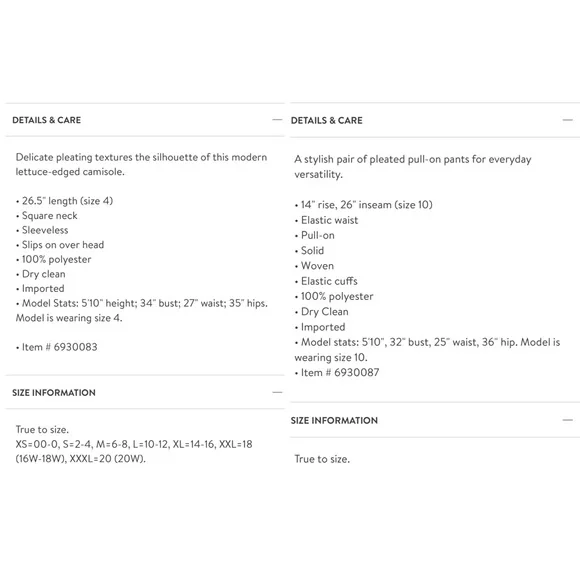 DETAILS & CARE —

Delicate pleating textures the silhouette of this modern lettuce-edged camisole.

• 26.5" length (size 4)
• Square neck
• Sleeveless
• Slips on over head
• 100% polyester
• Dry clean
• Imported
• Model Stats: 5'10" height; 34" bust; 27" waist; 35" hips. Model is wearing size 4.

• Item # 6930083

SIZE INFORMATION —

True to size.
XS=00-0, S=2-4, M=6-8, L=10-12, XL=14-16, XXL=18 (16W-18W), XXXL=20 (20W).

DETAILS & CARE —

A stylish pair of pleated pull-on pants for everyday versatility.

• 14" rise, 26" inseam (size 10)
• Elastic waist
• Pull-on
• Solid
• Woven
• Elastic cuffs
• 100% polyester
• Dry Clean
• Imported
• Model stats: 5'10", 32" bust, 25" waist, 36" hip. Model is wearing size 10.
• Item # 6930087

SIZE INFORMATION —

True to size.